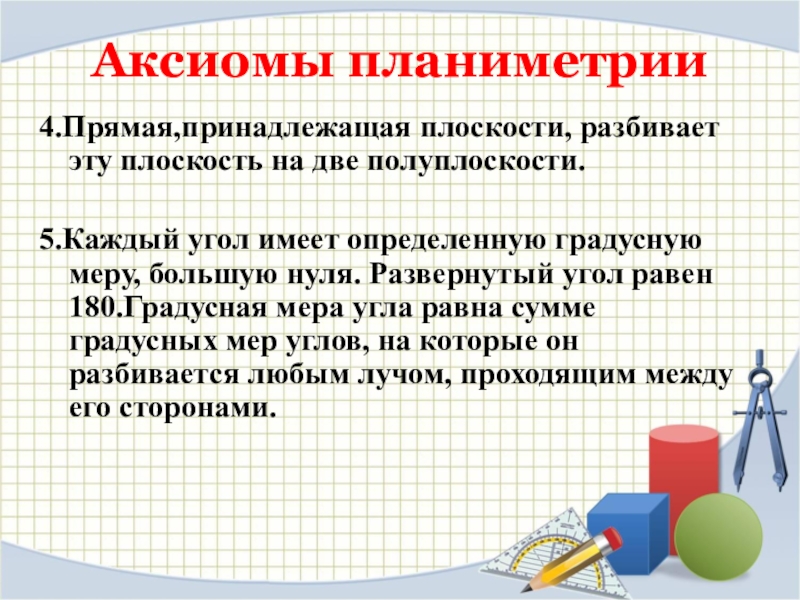 Аксиомы планиметрии

4.Прямая,принадлежащая плоскости, разбивает эту плоскость на две полуплоскости.

5.Каждый угол имеет определенную градусную меру, большую нуля. Развернутый угол равен 180.Градусная мера угла равна сумме градусных мер углов, на которые он разбивается любым лучом, проходящим между его сторонами.